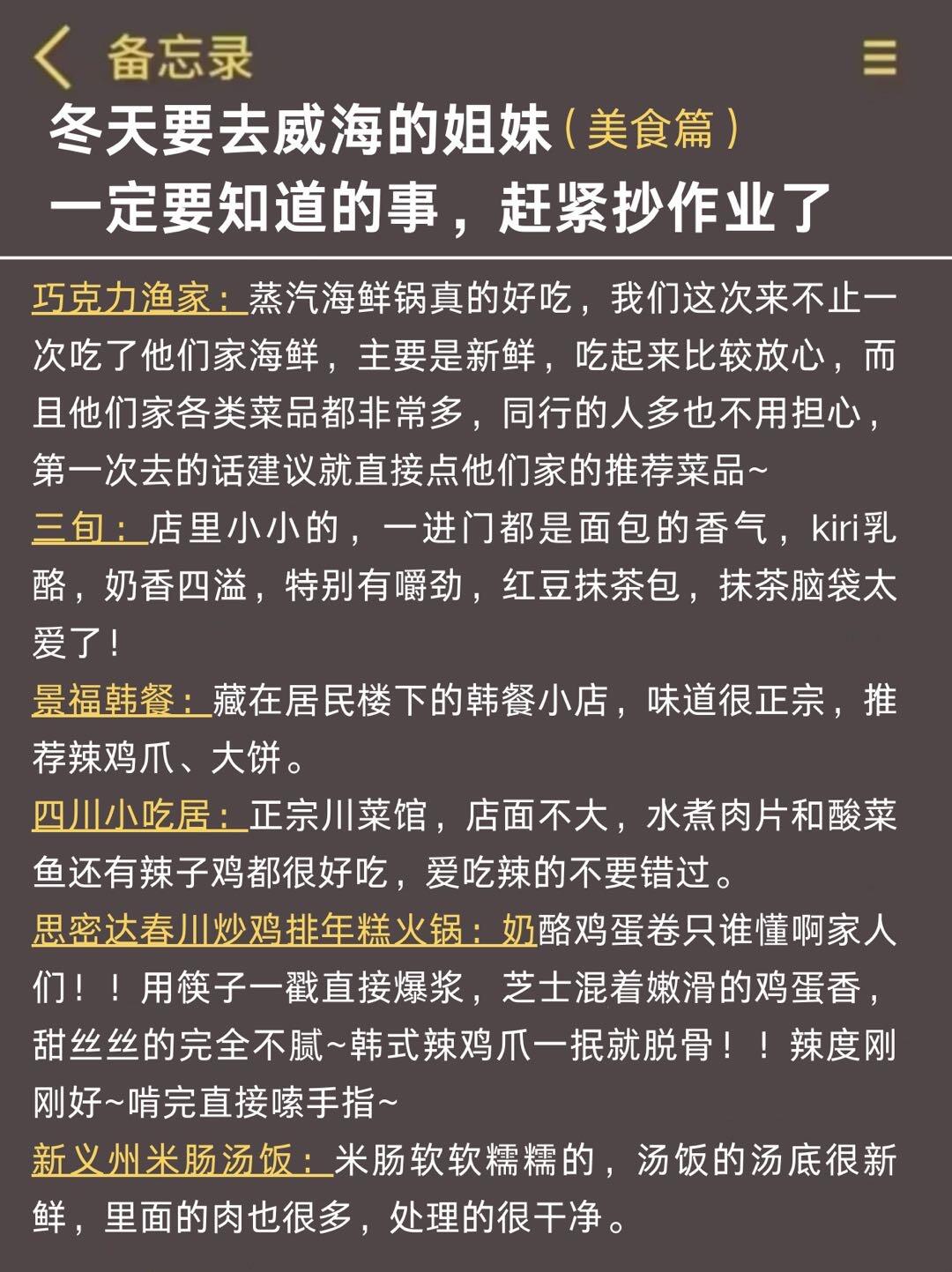 备忘录

冬天要去威海的姐妹（美食篇）
一定要知道的事，赶紧抄作业了

巧克力渔家：蒸汽海鲜锅真的好吃，我们这次来不止一次吃了他们家海鲜，主要是新鲜，吃起来比较放心，而且他们家各类菜品都非常多，同行的人多也不用担心，第一次去的话建议就直接点他们家的推荐菜品~

三旬：店里小小的，一进门都是面包的香气，kiri乳酪，奶香四溢，特别有嚼劲，红豆抹茶包，抹茶脑袋太爱了！

景福韩餐：藏在居民楼下的韩餐小店，味道很正宗，推荐辣鸡爪、大饼。

四川小吃居：正宗川菜馆，店面不大，水煮肉片和酸菜鱼还有辣子鸡都很好吃，爱吃辣的不要错过。

思密达春川炒鸡排年糕火锅：奶酪鸡蛋卷只谁懂啊家人们！！用筷子一戳直接爆浆，芝士混着嫩滑的鸡蛋香，甜丝丝的完全不腻~韩式辣鸡爪一抿就脱骨！！辣度刚刚好~啃完直接嗦手指~

新义州米肠汤饭：米肠软软糯糯的，汤饭的汤底很新鲜，里面的肉也很多，处理的很干净。